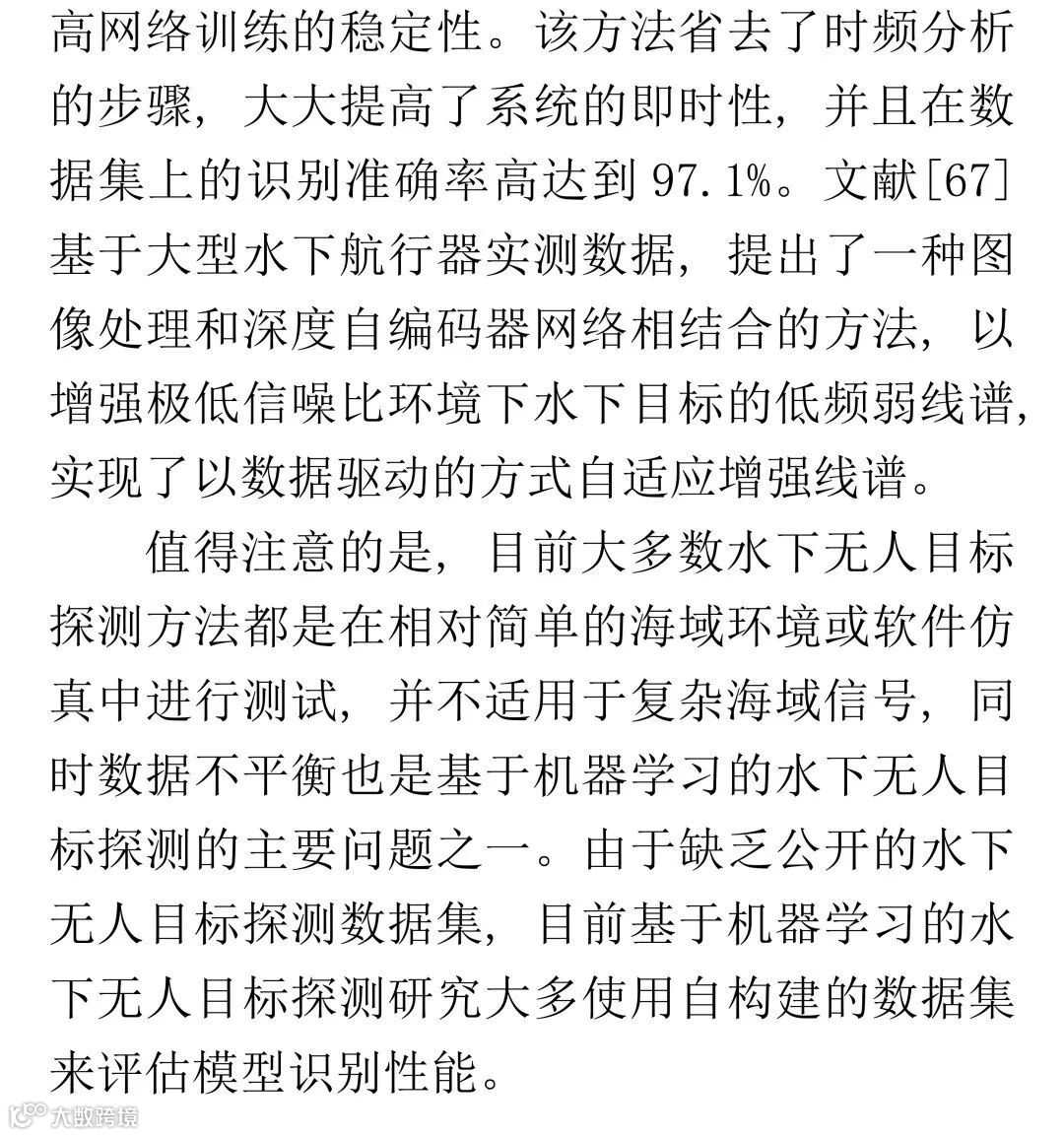 高网络训练的稳定性。该方法省去了时频分析的步骤，大大提高了系统的即时性，并且在数据集上的识别准确率高达到 97.1%。文献[67]基于大型水下航行器实测数据，提出了一种图像处理和深度自编码器网络相结合的方法，以增强极低信噪比环境下水下目标的低频弱线谱，实现了以数据驱动的方式自适应增强线谱。

值得注意的是，目前大多数水下无人目标探测方法都是在相对简单的海域环境或软件仿真中进行测试，并不适用于复杂海域信号，同时数据不平衡也是基于机器学习的水下无人目标探测的主要问题之一。由于缺乏公开的水下无人目标探测数据集，目前基于机器学习的水下无人目标探测研究大多使用自构建的数据集来评估模型识别性能。

大数跨境